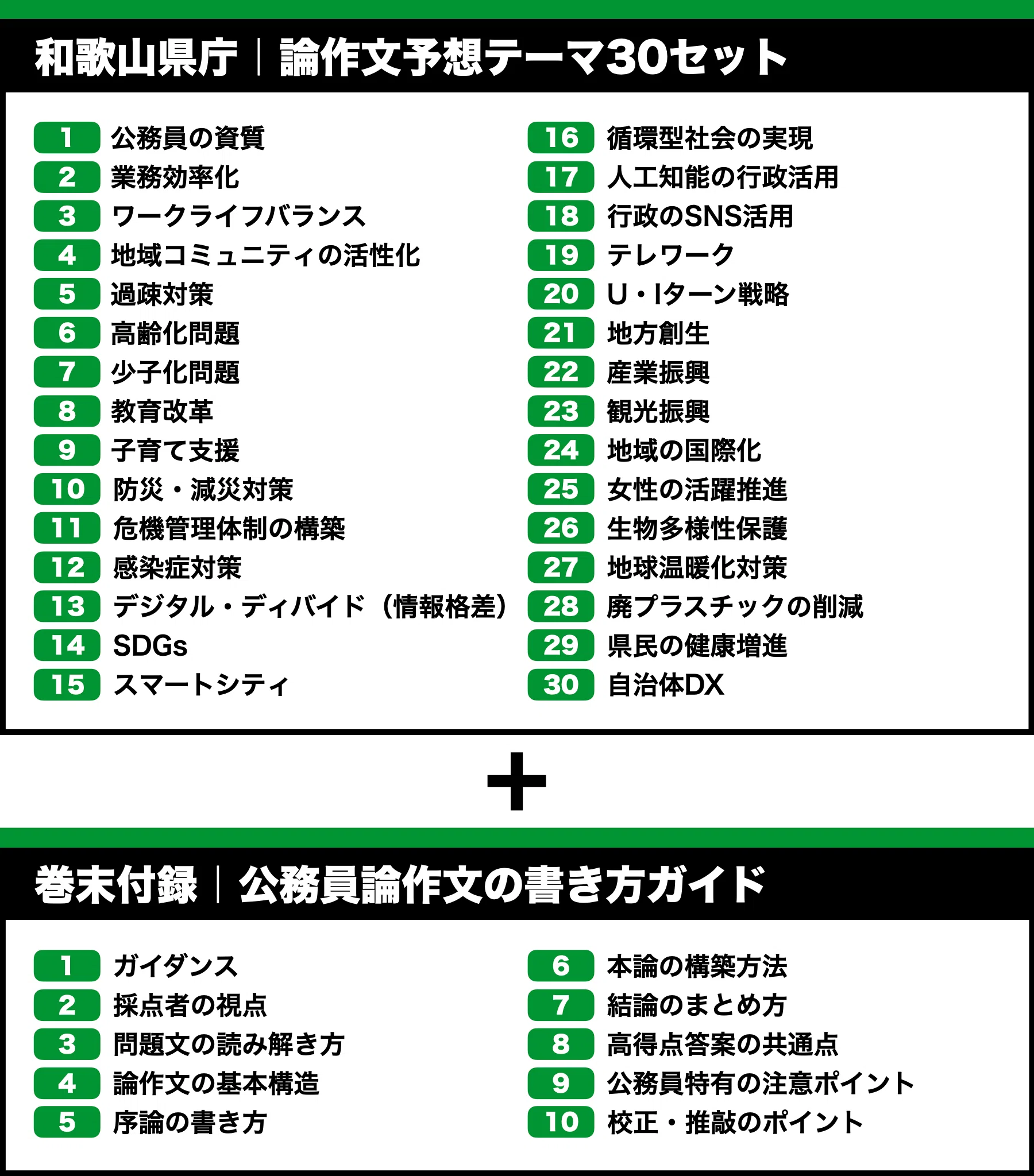 和歌山県庁｜論作文予想テーマ30セット

1 公務員の資質
2 業務効率化
3 ワークライフバランス
4 地域コミュニティの活性化
5 過疎対策
6 高齢化問題
7 少子化問題
8 教育改革
9 子育て支援
10 防災・減災対策
11 危機管理体制の構築
12 感染症対策
13 デジタル・ディバイド（情報格差）
14 SDGs
15 スマートシティ

16 循環型社会の実現
17 人工知能の行政活用
18 行政のSNS活用
19 テレワーク
20 U・Iターン戦略
21 地方創生
22 産業振興
23 観光振興
24 地域の国際化
25 女性の活躍推進
26 生物多様性保護
27 地球温暖化対策
28 廃プラスチックの削減
29 県民の健康増進
30 自治体DX

＋

巻末付録｜公務員論作文の書き方ガイド

1 ガイダンス
2 採点者の視点
3 問題文の読み解き方
4 論作文の基本構造
5 序論の書き方

6 本論の構築方法
7 結論のまとめ方
8 高得点答案の共通点
9 公務員特有の注意ポイント
10 校正・推敲のポイント